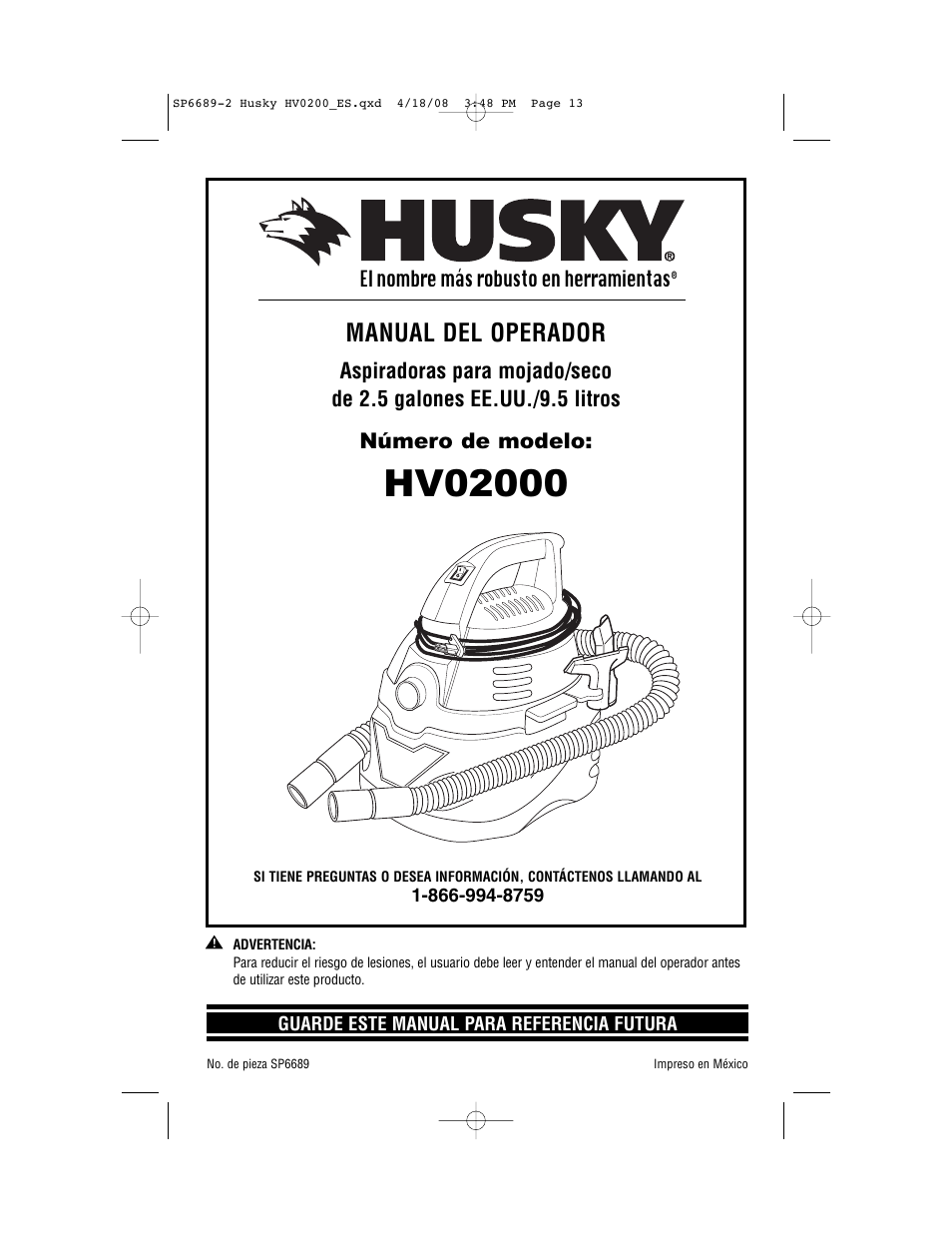 SP6689-2 Husky HV0200_ES.qxd 4/18/08 3:48 PM Page 13

HUSKY®
El nombre más robusto en herramientas®

MANUAL DEL OPERADOR

Aspiradoras para mojado/seco de 2.5 galones EE.UU./9.5 litros

Número de modelo:

HV02000

SI TIENE PREGUNTAS O DESEA INFORMACIÓN, CONTÁCTENOS LLAMANDO AL
1-866-994-8759

ADVERTENCIA:
Para reducir el riesgo de lesiones, el usuario debe leer y entender el manual del operador antes de utilizar este producto.

GUARDE ESTE MANUAL PARA REFERENCIA FUTURA

No. de pieza SP6689

Impreso en México